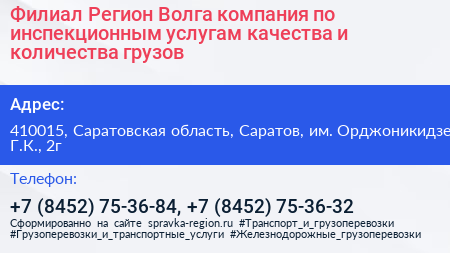 Филиал Регион Волга компания по инспекционным услугам качества и количества грузов

Адрес:

410015, Саратовская область, Саратов, им. Орджоникидзе Г.К., 2г

Телефон:

+7 (8452) 75-36-84, +7 (8452) 75-36-32

Сформированно на сайте spravka-region.ru #Транспорт_и_грузоперевозки #Грузоперевозки_и_транспортные_услуги #Железнодорожные_грузоперевозки